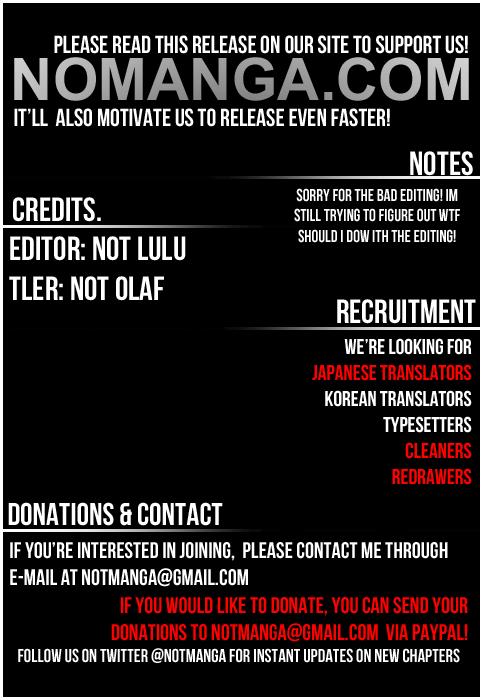 PLEASE READ THIS RELEASE ON OUR SITE TO SUPPORT US!
NOMANGA.COM
IT'LL ALSO MOTIVATE US TO RELEASE EVEN FASTER!

NOTES

SORRY FOR THE BAD EDITING! IM STILL TRYING TO FIGURE OUT WTF SHOULD I DOW ITH THE EDITING!

CREDITS.

EDITOR: NOT LULU
TLER: NOT OLAF

RECRUITMENT

WE'RE LOOKING FOR
JAPANESE TRANSLATORS
KOREAN TRANSLATORS
TYPESETTERS
CLEANERS
REDRAWERS

DONATIONS & CONTACT

IF YOU'RE INTERESTED IN JOINING, PLEASE CONTACT ME THROUGH E-MAIL AT NOTMANGA@GMAIL.COM

IF YOU WOULD LIKE TO DONATE, YOU CAN SEND YOUR DONATIONS TO NOTMANGA@GMAIL.COM VIA PAYPAL!

FOLLOW US ON TWITTER @NOTMANGA FOR INSTANT UPDATES ON NEW CHAPTERS